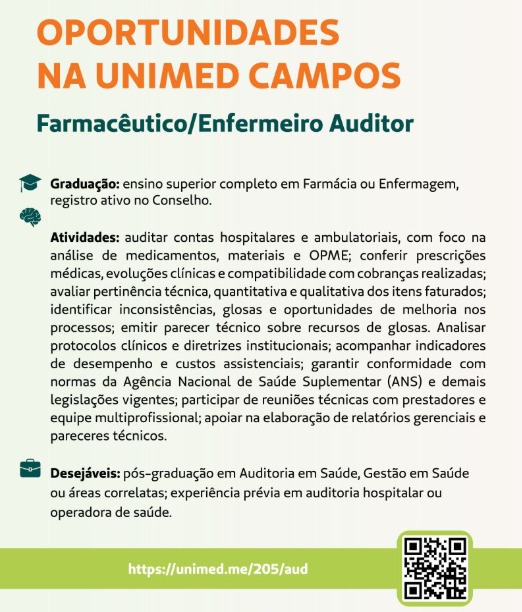 OPORTUNIDADES
NA UNIMED CAMPOS

Farmacêutico/Enfermeiro Auditor

Graduação: ensino superior completo em Farmácia ou Enfermagem, registro ativo no Conselho.

Atividades: auditar contas hospitalares e ambulatoriais, com foco na análise de medicamentos, materiais e OPME; conferir prescrições médicas, evoluções clínicas e compatibilidade com cobranças realizadas; avaliar pertinência técnica, quantitativa e qualitativa dos itens faturados; identificar inconsistências, glosas e oportunidades de melhoria nos processos; emitir parecer técnico sobre recursos de glosas. Analisar protocolos clínicos e diretrizes institucionais; acompanhar indicadores de desempenho e custos assistenciais; garantir conformidade com normas da Agência Nacional de Saúde Suplementar (ANS) e demais legislações vigentes; participar de reuniões técnicas com prestadores e equipe multiprofissional; apoiar na elaboração de relatórios gerenciais e pareceres técnicos.

Desejáveis: pós-graduação em Auditoria em Saúde, Gestão em Saúde ou áreas correlatas; experiência prévia em auditoria hospitalar ou operadora de saúde.

https://unimed.me/205/aud